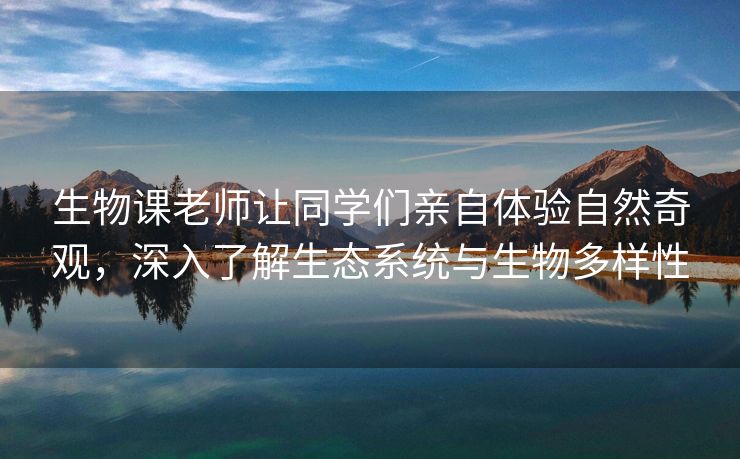 生物课老师让同学们亲自体验自然奇观，深入了解生态系统与生物多样性